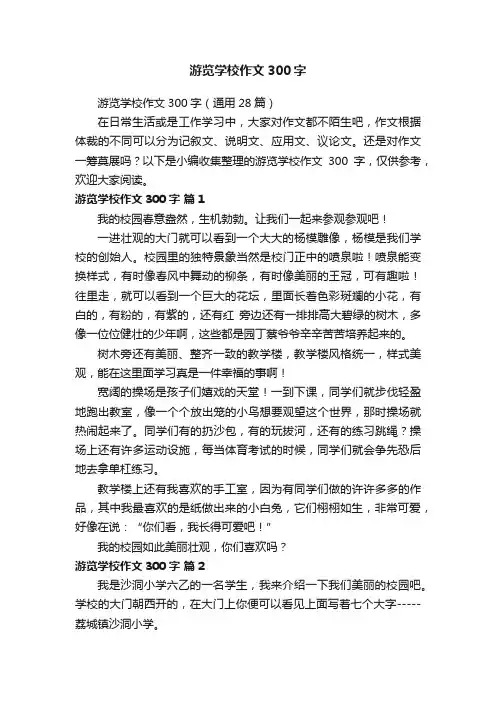 游览学校作文 300 字

游览学校作文 300 字（通用 28 篇）

在日常生活或是工作学习中，大家对作文都不陌生吧，作文根据体裁的不同可以分为记叙文、说明文、应用文、议论文。还是对作文一筹莫展吗？以下是小编收集整理的游览学校作文 300 字，仅供参考，欢迎大家阅读。

游览学校作文 300 字 篇 1

我的校园春意盎然，生机勃勃。让我们一起来参观参观吧！

一进壮观的大门就可以看到一个大大的杨模雕像，杨模是我们学校的创始人。校园里的独特景象当然是校门正中的喷泉啦！喷泉能变换样式，有时像春风中舞动的柳条，有时像美丽的王冠，可有趣啦！往里走，就可以看到一个巨大的花坛，里面长着色彩斑斓的小花，有白的，有粉的，有紫的，还有红 旁边还有一排排高大碧绿的树木，多像一位位健壮的少年啊，这些都是园丁蔡爷爷辛辛苦苦培养起来的。

树木旁还有美丽、整齐一致的教学楼，教学楼风格统一，样式美观，能在这里面学习真是一件幸福的事啊！

宽阔的操场是孩子们嬉戏的天堂！一到下课，同学们就步伐轻盈地跑出教室，像一个个放出笼的小鸟想要观望这个世界，那时操场就热闹起来了。同学们有的扔沙包，有的玩拔河，还有的练习跳绳？操场上还有许多运动设施，每当体育考试的时候，同学们就会争先恐后地去拿单杠练习。

教学楼上还有我喜欢的手工室，因为有同学们做的许许多多的作品，其中我最喜欢的是纸做出来的小白兔，它们栩栩如生，非常可爱，好像在说：“你们看，我长得可爱吧！”

我的校园如此美丽壮观，你们喜欢吗？

游览学校作文 300 字 篇 2

我是沙洞小学六乙的一名学生，我来介绍一下我们美丽的校园吧。学校的大门朝西开的，在大门上你便可以看见上面写着七个大字-----荔城镇沙洞小学。